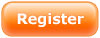 Register